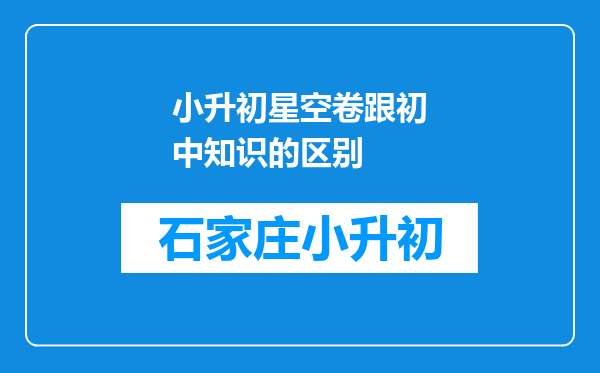 小升初星空卷跟初中知识的区别

石家庄小升初